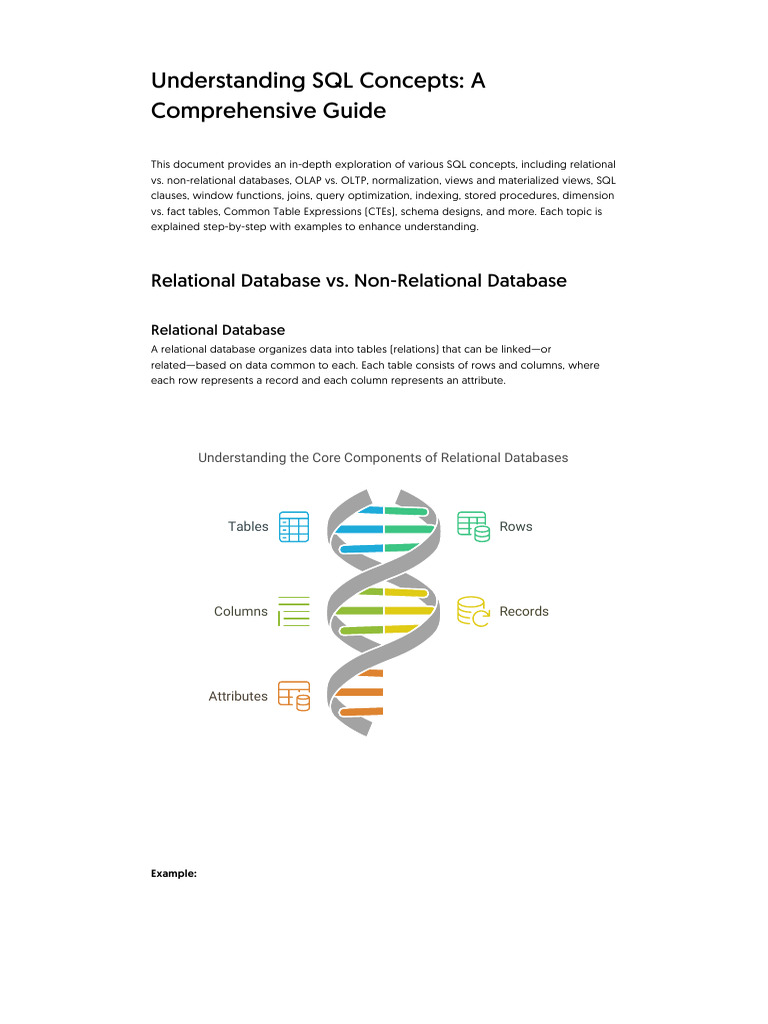 Understanding SQL Concepts: A Comprehensive Guide

This document provides an in-depth exploration of various SQL concepts, including relational vs. non-relational databases, OLAP vs. OLTP, normalization, views and materialized views, SQL clauses, window functions, joins, query optimization, indexing, stored procedures, dimension vs. fact tables, Common Table Expressions (CTEs), schema designs, and more. Each topic is explained step-by-step with examples to enhance understanding.

Relational Database vs. Non-Relational Database

Relational Database

A relational database organizes data into tables (relations) that can be linked—or related—based on data common to each. Each table consists of rows and columns, where each row represents a record and each column represents an attribute.

Understanding the Core Components of Relational Databases

Tables

Rows

Columns

Records

Attributes

Example: